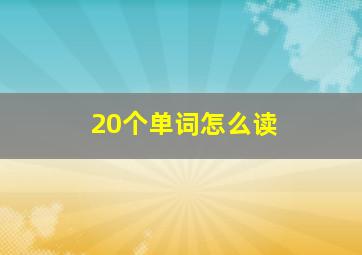 20个单词怎么读